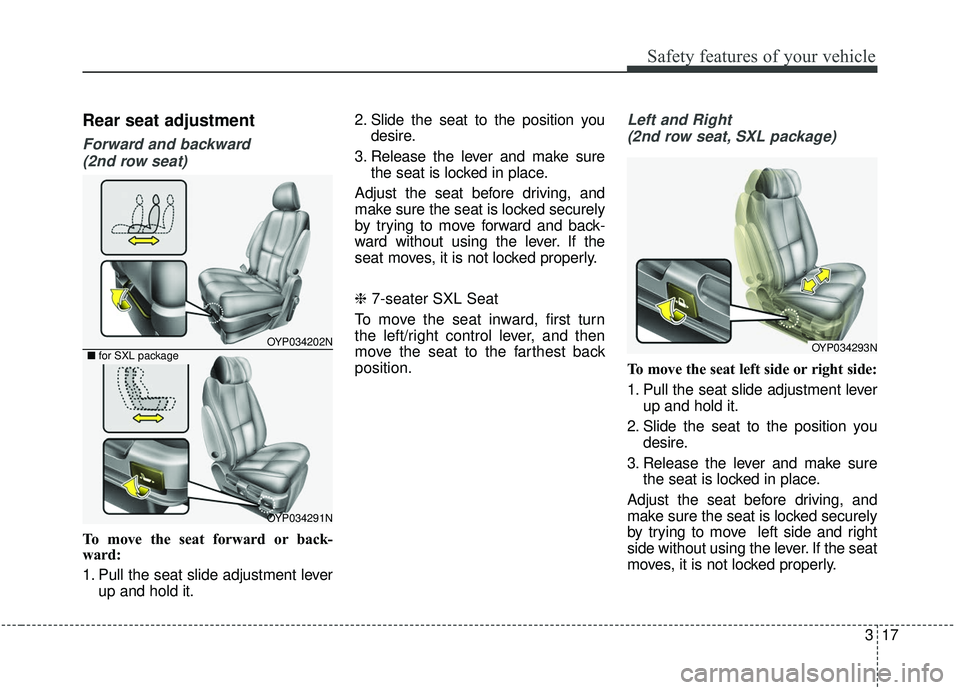 Safety features of your vehicle

Rear seat adjustment

Forward and backward (2nd row seat)

OYP034202N

■ for SXL package

OYP034291N

To move the seat forward or backward:

1. Pull the seat slide adjustment lever up and hold it.

2. Slide the seat to the position you desire.

3. Release the lever and make sure the seat is locked in place.

Adjust the seat before driving, and make sure the seat is locked securely by trying to move forward and backward without using the lever. If the seat moves, it is not locked properly.

❈ 7-seater SXL Seat

To move the seat inward, first turn the left/right control lever, and then move the seat to the farthest back position.

Left and Right (2nd row seat, SXL package)

OYP034293N

To move the seat left side or right side:

1. Pull the seat slide adjustment lever up and hold it.

2. Slide the seat to the position you desire.

3. Release the lever and make sure the seat is locked in place.

Adjust the seat before driving, and make sure the seat is locked securely by trying to move left side and right side without using the lever. If the seat moves, it is not locked properly.

3 17

carmanualsonline.info